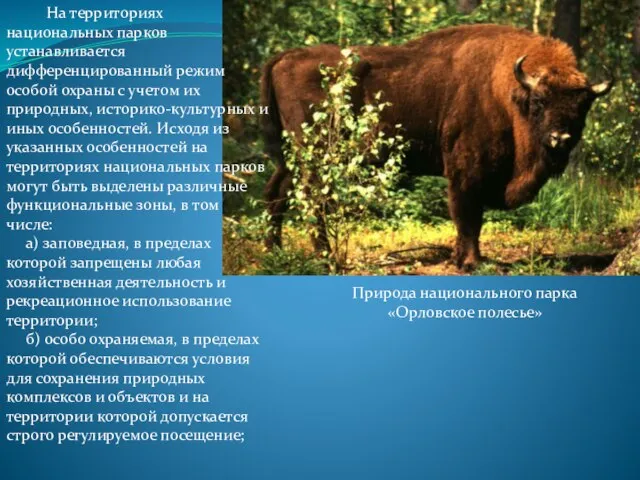 На территориях национальных парков устанавливается дифференцированный режим особой охраны с учетом их природных, историко-культурных и иных особенностей. Исходя из указанных особенностей на территориях национальных парков могут быть выделены различные функциональные зоны, в том числе:

а) заповедная, в пределах которой запрещены любая хозяйственная деятельность и рекреационное использование территории;

б) особо охраняемая, в пределах которой обеспечиваются условия для сохранения природных комплексов и объектов и на территории которой допускается строго регулируемое посещение;

Природа национального парка «Орловское полесье»